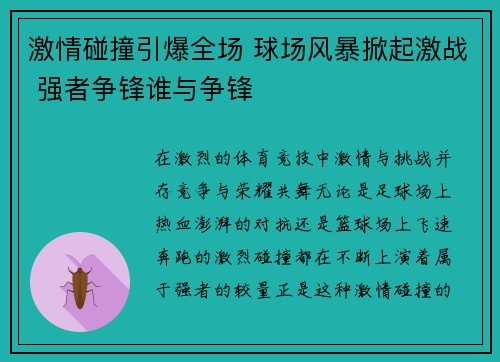 激情碰撞引爆全场 球场风暴掀起激战 强者争锋谁与争锋

在激烈的体育竞技中激情与挑战并存竞争与荣耀共舞无论是足球场上热血澎湃的对抗还是篮球场上飞速奔跑的激烈碰撞都在不断上演着属于强者的较量正是这种激情碰撞的